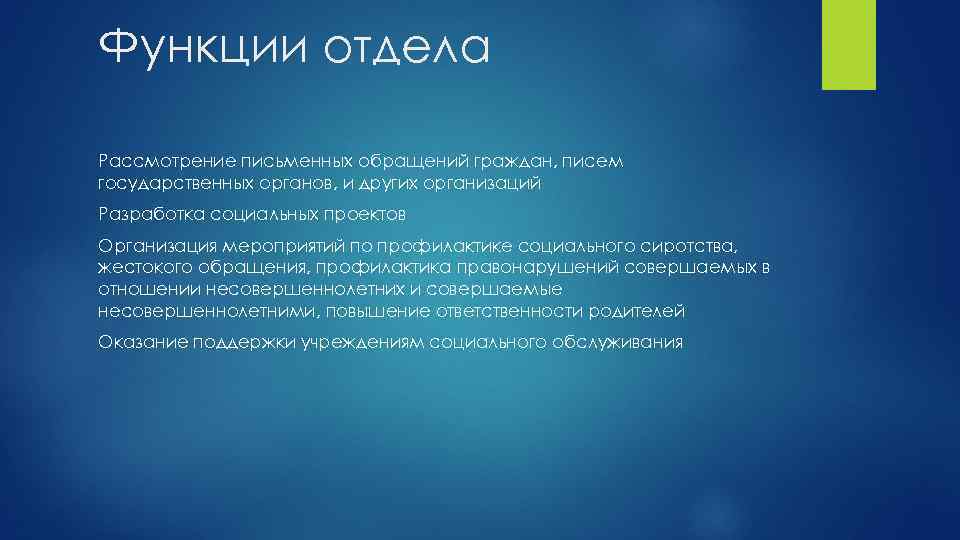 Функции отдела

Рассмотрение письменных обращений граждан, писем государственных органов, и других организаций

Разработка социальных проектов

Организация мероприятий по профилактике социального сиротства, жестокого обращения, профилактика правонарушений совершаемых в отношении несовершеннолетних и совершаемые несовершеннолетними, повышение ответственности родителей

Оказание поддержки учреждениям социального обслуживания